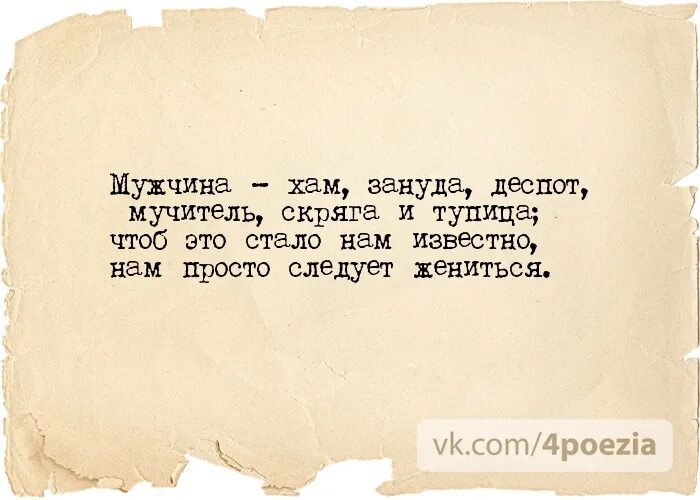 Мужчина - хам, зануда, деспот,
мучитель, скряга и тупица;
чтоб это стало нам известно,
нам просто следует жениться.

vk.com/4poezia